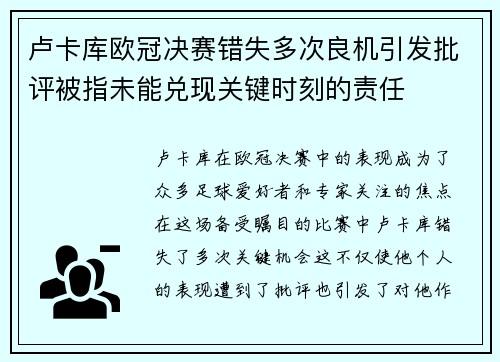 卢卡库欧冠决赛错失多次良机引发批评被指未能兑现关键时刻的责任

卢卡库在欧冠决赛中的表现成为了众多足球爱好者和专家关注的焦点在这场备受瞩目的比赛中卢卡库错失了多次关键机会这不仅使他个人的表现遭到了批评也引发了对他作